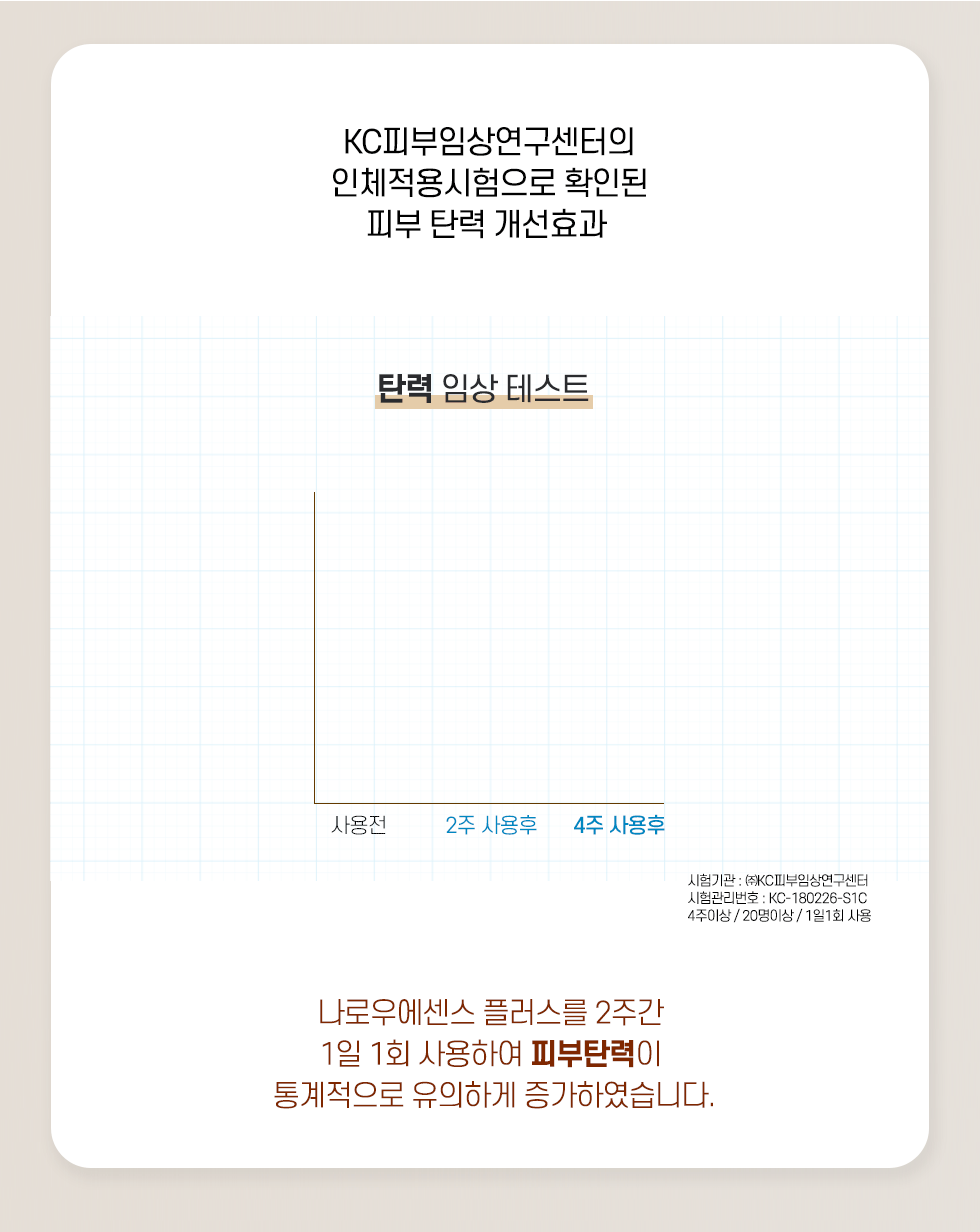 KC피부임상연구센터의
인체적용시험으로 확인된
피부 탄력 개선효과

탄력 임상 테스트

사용전
2주 사용후
4주 사용후

시험기관 : ㈜KC피부임상연구센터
시험관리번호 : KC-180226-S1C
4주이상 / 20명이상 / 1일1회 사용

나로우에센스 플러스를 2주간
1일 1회 사용하여 피부탄력이
통계적으로 유의하게 증가하였습니다.